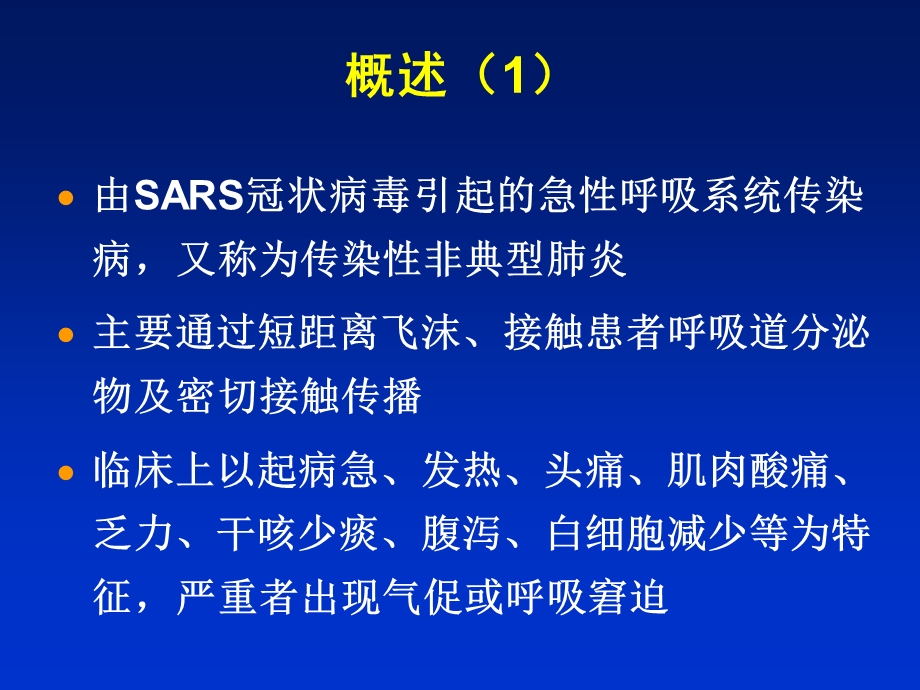 概述（1）

• 由SARS冠状病毒引起的急性呼吸系统传染病，又称为传染性非典型肺炎

• 主要通过短距离飞沫、接触患者呼吸道分泌物及密切接触传播

• 临床上以起病急、发热、头痛、肌肉酸痛、乏力、干咳少痰、腹泻、白细胞减少等为特征，严重者出现气促或呼吸窘迫